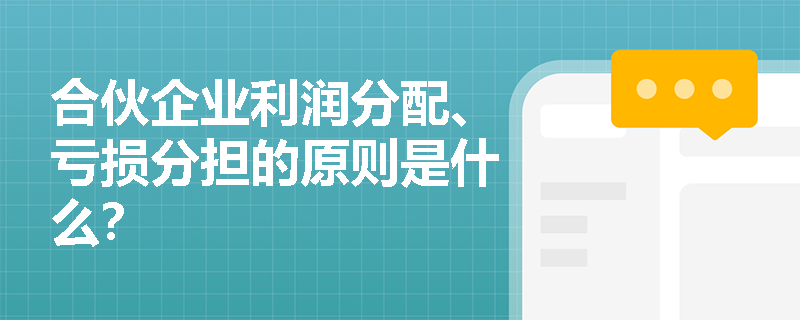 合伙企业利润分配、亏损分担的原则是什么？